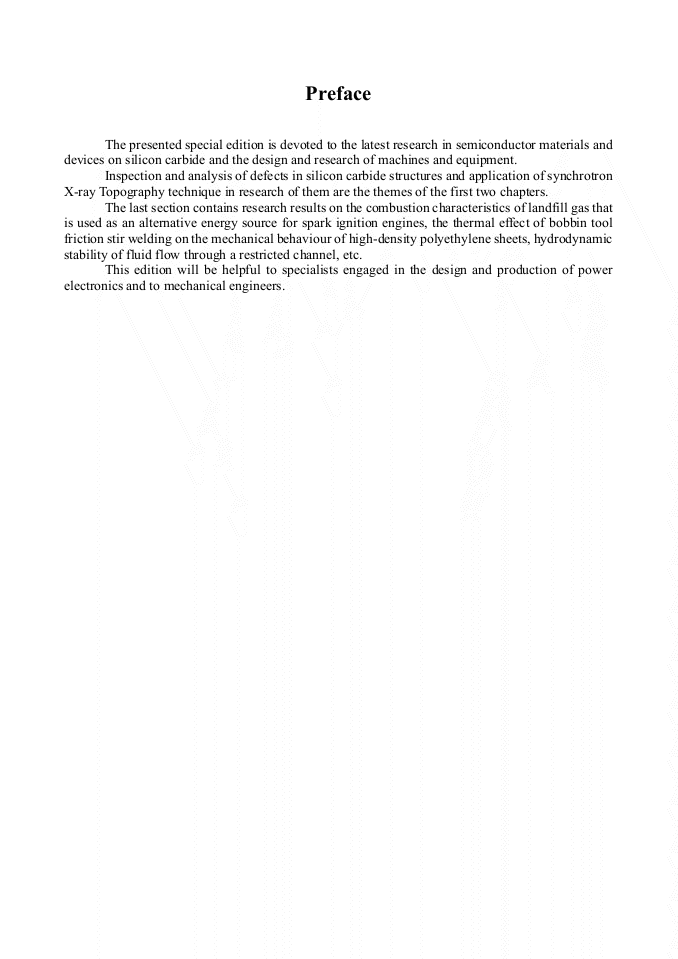 Preface

The presented special edition is devoted to the latest research in semiconductor materials and devices on silicon carbide and the design and research of machines and equipment.

Inspection and analysis of defects in silicon carbide structures and application of synchrotron X-ray Topography technique in research of them are the themes of the first two chapters.

The last section contains research results on the combustion characteristics of landfill gas that is used as an alternative energy source for spark ignition engines, the thermal effect of bobbin tool friction stir welding on the mechanical behaviour of high-density polyethylene sheets, hydrodynamic stability of fluid flow through a restricted channel, etc.

This edition will be helpful to specialists engaged in the design and production of power electronics and to mechanical engineers.